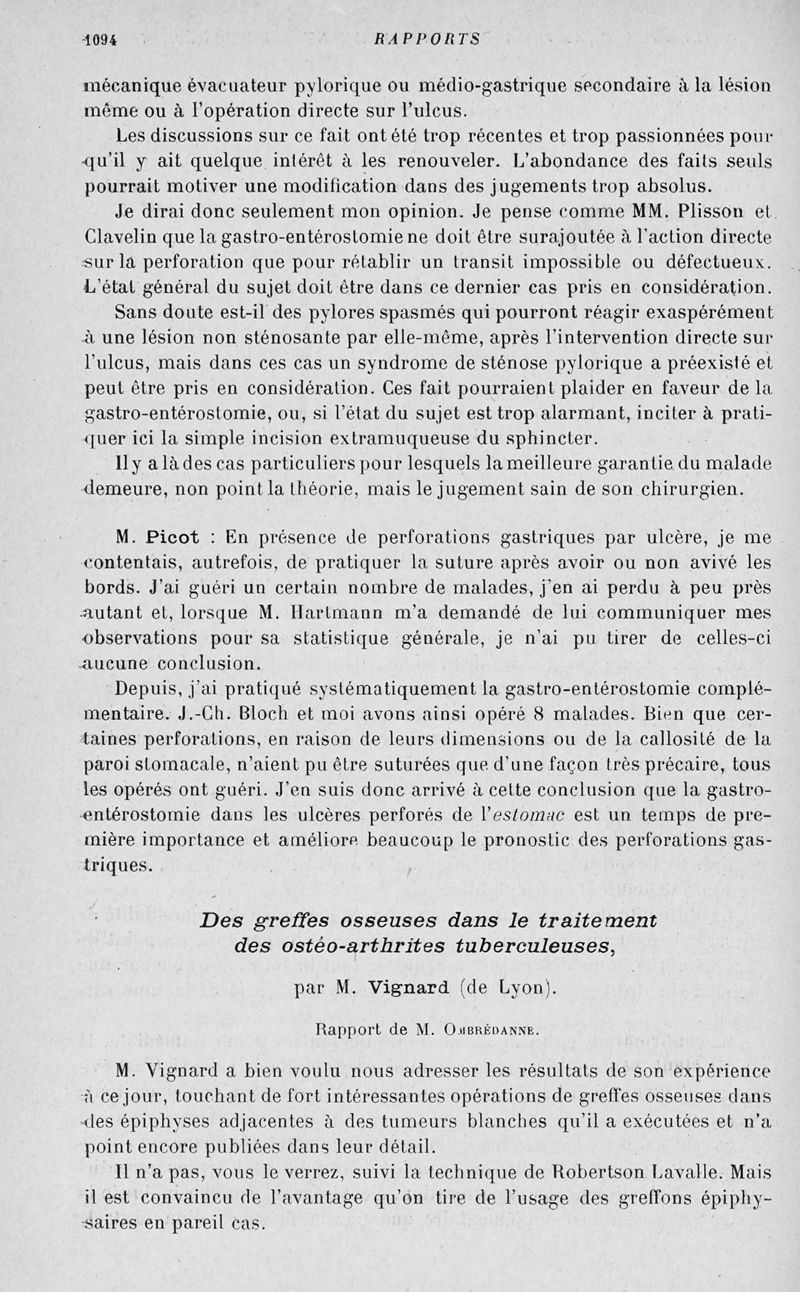 1094 RAPPORTS

mécanique évacuateur pylorique ou médio-gastrique secondaire à la lésion même ou à l'opération directe sur l'ulcus.

Les discussions sur ce fait ont été trop récentes et trop passionnées pour qu'il y ait quelque intérêt à les renouveler. L'abondance des faits seuls pourrait motiver une modification dans des jugements trop absolus.

Je dirai donc seulement mon opinion. Je pense comme MM. Plisson et Clavelin que la gastro-entérostomie ne doit être surajoutée à l'action directe sur la perforation que pour rétablir un transit impossible ou défectueux. L'état général du sujet doit être dans ce dernier cas pris en considération.

Sans doute est-il des pylores spasmés qui pourront réagir exaspérément à une lésion non sténosante par elle-même, après l'intervention directe sur l'ulcus, mais dans ces cas un syndrome de sténose pylorique a préexisté et peut être pris en considération. Ces fait pourraient plaider en faveur de la gastro-entérostomie, ou, si l'état du sujet est trop alarmant, inciter à pratiquer ici la simple incision extramuqueuse du sphincter.

Il y a là des cas particuliers pour lesquels la meilleure garantie du malade demeure, non point la théorie, mais le jugement sain de son chirurgien.

M. Picot : En présence de perforations gastriques par ulcère, je me contentais, autrefois, de pratiquer la suture après avoir ou non avivé les bords. J'ai guéri un certain nombre de malades, j'en ai perdu à peu près autant et, lorsque M. Hartmann m'a demandé de lui communiquer mes observations pour sa statistique générale, je n'ai pu tirer de celles-ci aucune conclusion.

Depuis, j'ai pratiqué systématiquement la gastro-entérostomie complémentaire. J.-Ch. Bloch et moi avons ainsi opéré 8 malades. Bien que certaines perforations, en raison de leurs dimensions ou de la callosité de la paroi stomacale, n'aient pu être suturées que d'une façon très précaire, tous les opérés ont guéri. J'en suis donc arrivé à cette conclusion que la gastro-entérostomie dans les ulcères perforés de l'estomac est un temps de première importance et améliore beaucoup le pronostic des perforations gastriques.

Des greffes osseuses dans le traitement des ostéo-arthrites tuberculeuses,

par M. Vignard (de Lyon).

Rapport de M. Ombrédanne.

M. Vignard a bien voulu nous adresser les résultats de son expérience à ce jour, touchant de fort intéressantes opérations de greffes osseuses dans des épiphyses adjacentes à des tumeurs blanches qu'il a exécutées et n'a point encore publiées dans leur détail.

Il n'a pas, vous le verrez, suivi la technique de Robertson Lavalle. Mais il est convaincu de l'avantage qu'on tire de l'usage des greffons épiphysaires en pareil cas.